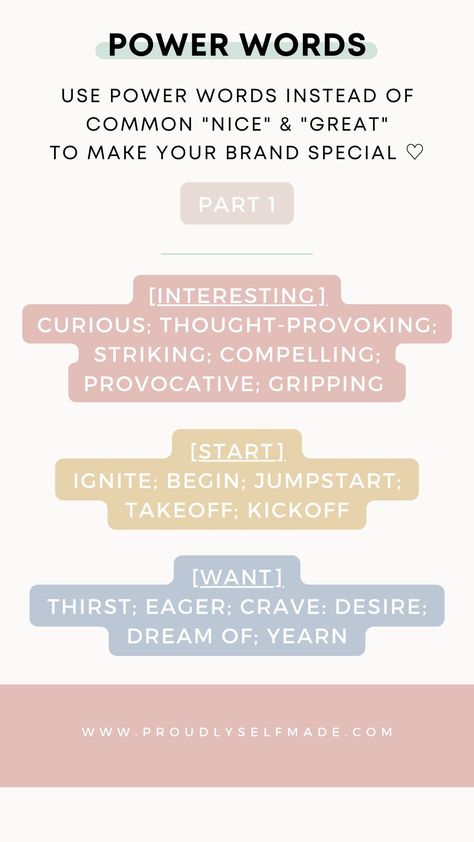 POWER WORDS

USE POWER WORDS INSTEAD OF COMMON "NICE" & "GREAT" TO MAKE YOUR BRAND SPECIAL ♡

PART 1

[INTERESTING]
CURIOUS; THOUGHT-PROVOKING; STRIKING; COMPELLING; PROVOCATIVE; GRIPPING

[START]
IGNITE; BEGIN; JUMPSTART; TAKEOFF; KICKOFF

[WANT]
THIRST; EAGER; CRAVE: DESIRE; DREAM OF; YEARN

WWW.PROUDLYSELFMADE.COM